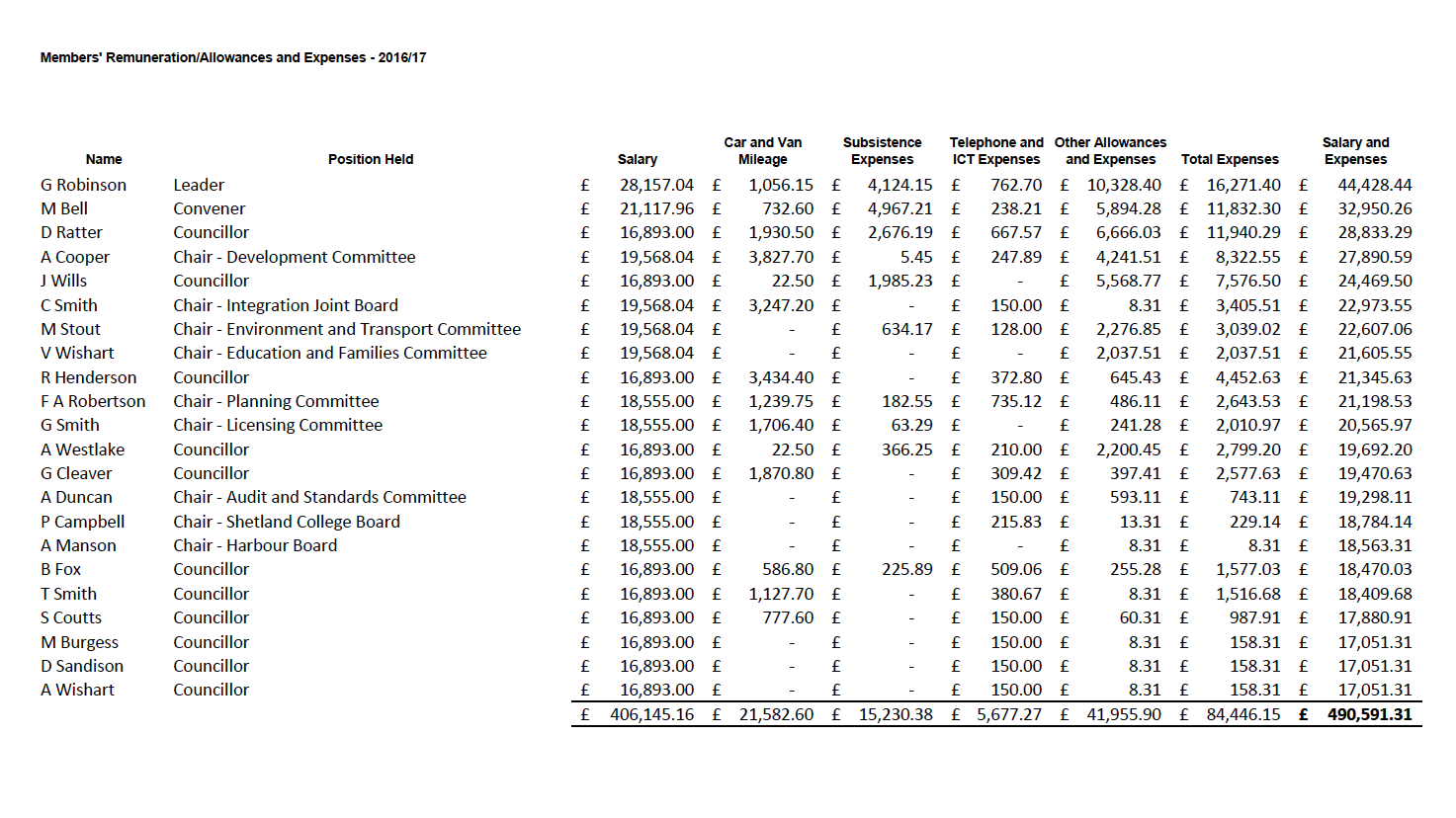 Members' Remuneration/Allowances and Expenses - 2016/17

| Name | Position Held | Salary | Car and Van Mileage | Subsistence Expenses | Telephone and ICT Expenses | Other Allowances and Expenses | Total Expenses | Salary and Expenses |
|---|---|---|---|---|---|---|---|---|
| G Robinson | Leader | £ 28,157.04 | £ 1,056.15 | £ 4,124.15 | £ 762.70 | £ 10,328.40 | £ 16,271.40 | £ 44,428.44 |
| M Bell | Convener | £ 21,117.96 | £ 732.60 | £ 4,967.21 | £ 238.21 | £ 5,894.28 | £ 11,832.30 | £ 32,950.26 |
| D Ratter | Councillor | £ 16,893.00 | £ 1,930.50 | £ 2,676.19 | £ 667.57 | £ 6,666.03 | £ 11,940.29 | £ 28,833.29 |
| A Cooper | Chair - Development Committee | £ 19,568.04 | £ 3,827.70 | £ 5.45 | £ 247.89 | £ 4,241.51 | £ 8,322.55 | £ 27,890.59 |
| J Wills | Councillor | £ 16,893.00 | £ 22.50 | £ 1,985.23 | £ - | £ 5,568.77 | £ 7,576.50 | £ 24,469.50 |
| C Smith | Chair - Integration Joint Board | £ 19,568.04 | £ 3,247.20 | £ - | £ 150.00 | £ 8.31 | £ 3,405.51 | £ 22,973.55 |
| M Stout | Chair - Environment and Transport Committee | £ 19,568.04 | £ - | £ 634.17 | £ 128.00 | £ 2,276.85 | £ 3,039.02 | £ 22,607.06 |
| V Wishart | Chair - Education and Families Committee | £ 19,568.04 | £ - | £ - | £ - | £ 2,037.51 | £ 2,037.51 | £ 21,605.55 |
| R Henderson | Councillor | £ 16,893.00 | £ 3,434.40 | £ - | £ 372.80 | £ 645.43 | £ 4,452.63 | £ 21,345.63 |
| F A Robertson | Chair - Planning Committee | £ 18,555.00 | £ 1,239.75 | £ 182.55 | £ 735.12 | £ 486.11 | £ 2,643.53 | £ 21,198.53 |
| G Smith | Chair - Licensing Committee | £ 18,555.00 | £ 1,706.40 | £ 63.29 | £ - | £ 241.28 | £ 2,010.97 | £ 20,565.97 |
| A Westlake | Councillor | £ 16,893.00 | £ 22.50 | £ 366.25 | £ 210.00 | £ 2,200.45 | £ 2,799.20 | £ 19,692.20 |
| G Cleaver | Councillor | £ 16,893.00 | £ 1,870.80 | £ - | £ 309.42 | £ 397.41 | £ 2,577.63 | £ 19,470.63 |
| A Duncan | Chair - Audit and Standards Committee | £ 18,555.00 | £ - | £ - | £ 150.00 | £ 593.11 | £ 743.11 | £ 19,298.11 |
| P Campbell | Chair - Shetland College Board | £ 18,555.00 | £ - | £ - | £ 215.83 | £ 13.31 | £ 229.14 | £ 18,784.14 |
| A Manson | Chair - Harbour Board | £ 18,555.00 | £ - | £ - | £ - | £ 8.31 | £ 8.31 | £ 18,563.31 |
| B Fox | Councillor | £ 16,893.00 | £ 586.80 | £ 225.89 | £ 509.06 | £ 255.28 | £ 1,577.03 | £ 18,470.03 |
| T Smith | Councillor | £ 16,893.00 | £ 1,127.70 | £ - | £ 380.67 | £ 8.31 | £ 1,516.68 | £ 18,409.68 |
| S Coutts | Councillor | £ 16,893.00 | £ 777.60 | £ - | £ 150.00 | £ 60.31 | £ 987.91 | £ 17,880.91 |
| M Burgess | Councillor | £ 16,893.00 | £ - | £ - | £ 150.00 | £ 8.31 | £ 158.31 | £ 17,051.31 |
| D Sandison | Councillor | £ 16,893.00 | £ - | £ - | £ 150.00 | £ 8.31 | £ 158.31 | £ 17,051.31 |
| A Wishart | Councillor | £ 16,893.00 | £ - | £ - | £ 150.00 | £ 8.31 | £ 158.31 | £ 17,051.31 |
| | | £ 406,145.16 | £ 21,582.60 | £ 15,230.38 | £ 5,677.27 | £ 41,955.90 | £ 84,446.15 | £ 490,591.31 |